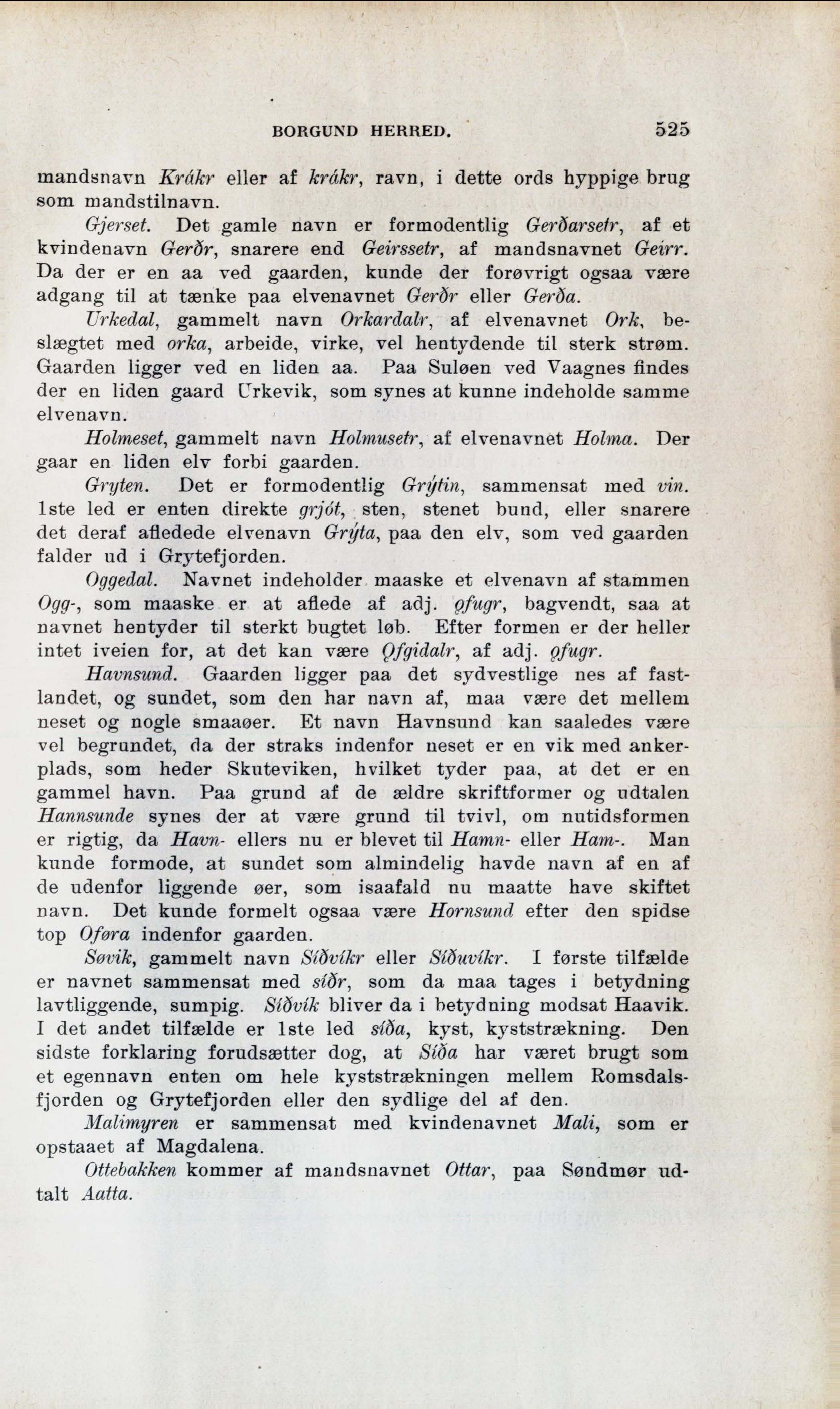 BORGUND HERRED. 525

mandsnavn Krákr eller af krákr, ravn, i dette ords hyppige brug som mandstilnavn.

Gjerset. Det gamle navn er formodentlig Gerðarsetr, af et kvindenavn Gerðr, snarere end Geirssetr, af mandsnavnet Geirr. Da der er en aa ved gaarden, kunde der forøvrigt ogsaa være adgang til at tænke paa elvenavnet Gerðr eller Gerða.

Urkedal, gammelt navn Orkardalr, af elvenavnet Ork, beslægtet med orka, arbeide, virke, vel hentydende til sterk strøm. Gaarden ligger ved en liden aa. Paa Suløen ved Vaagnes findes der en liden gaard Urkevik, som synes at kunne indeholde samme elvenavn.

Holmeset, gammelt navn Holmusetr, af elvenavnet Holma. Der gaar en liden elv forbi gaarden.

Gryten. Det er formodentlig Grýtin, sammensat med vin. 1ste led er enten direkte grjót, sten, stenet bund, eller snarere det deraf afledede elvenavn Grýta, paa den elv, som ved gaarden falder ud i Grytefjorden.

Oggedal. Navnet indeholder maaske et elvenavn af stammen Ogg-, som maaske er at aflede af adj. ǫfugr, bagvendt, saa at navnet hentyder til sterkt bugtet løb. Efter formen er der heller intet iveien for, at det kan være Ǫfgidalr, af adj. ǫfugr.

Havnsund. Gaarden ligger paa det sydvestlige nes af fastlandet, og sundet, som den har navn af, maa være det mellem neset og nogle smaaøer. Et navn Havnsund kan saaledes være vel begrundet, da der straks indenfor neset er en vik med ankerplads, som heder Skuteviken, hvilket tyder paa, at det er en gammel havn. Paa grund af de ældre skriftformer og udtalen Hannsunde synes der at være grund til tvivl, om nutidsformen er rigtig, da Havn- ellers nu er blevet til Hamn- eller Ham-. Man kunde formode, at sundet som almindelig havde navn af en af de udenfor liggende øer, som isaafald nu maatte have skiftet navn. Det kunde formelt ogsaa være Hornsund efter den spidse top Oføra indenfor gaarden.

Søvik, gammelt navn Síðvíkr eller Síðuvíkr. I første tilfælde er navnet sammensat med síðr, som da maa tages i betydning lavtliggende, sumpig. Síðvík bliver da i betydning modsat Haavik. I det andet tilfælde er 1ste led síða, kyst, kyststrækning. Den sidste forklaring forudsætter dog, at Síða har været brugt som et egennavn enten om hele kyststrækningen mellem Romsdalsfjorden og Grytefjorden eller den sydlige del af den.

Malimyren er sammensat med kvindenavnet Mali, som er opstaaet af Magdalena.

Ottebakken kommer af mandsnavnet Ottar, paa Søndmør udtalt Aatta.